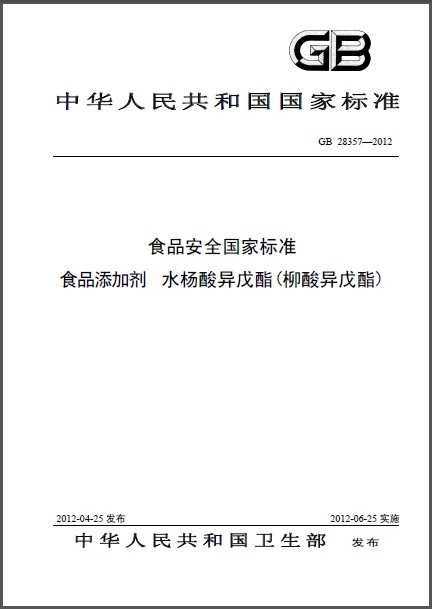 GB

中华人民共和国国家标准

GB 28357—2012

食品安全国家标准
食品添加剂 水杨酸异戊酯(柳酸异戊酯)

2012-04-25 发布

2012-06-25 实施

中华人民共和国卫生部 发布